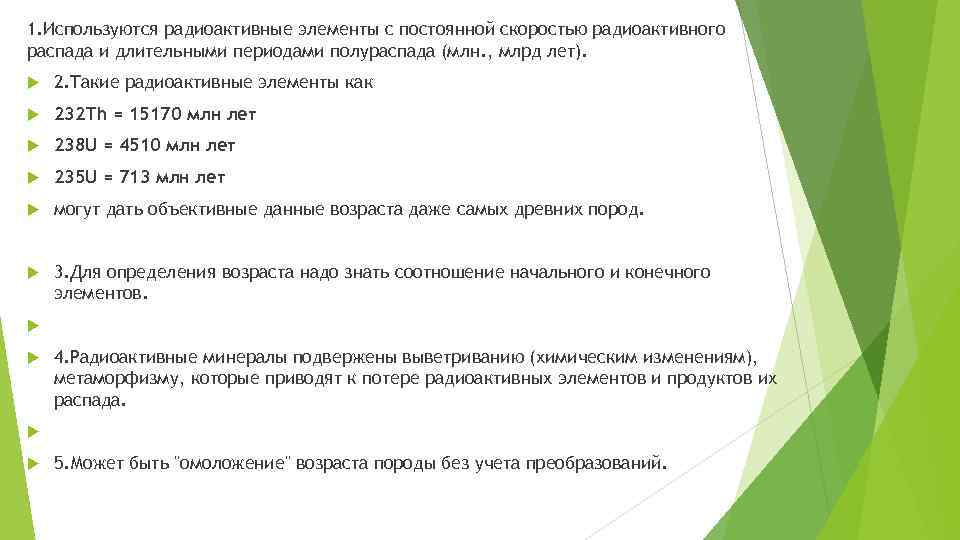 1.Используются радиоактивные элементы с постоянной скоростью радиоактивного распада и длительными периодами полураспада (млн., млрд лет).

2.Такие радиоактивные элементы как

232Th = 15170 млн лет

238U = 4510 млн лет

235U = 713 млн лет

могут дать объективные данные возраста даже самых древних пород.

3.Для определения возраста надо знать соотношение начального и конечного элементов.

4.Радиоактивные минералы подвержены выветриванию (химическим изменениям), метаморфизму, которые приводят к потере радиоактивных элементов и продуктов их распада.

5.Может быть "омоложение" возраста породы без учета преобразований.